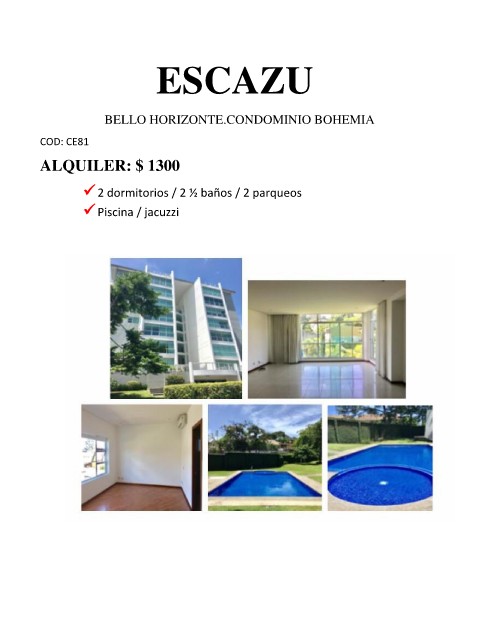 ESCAZU

BELLO HORIZONTE.CONDOMINIO BOHEMIA

COD: CE81

ALQUILER: $ 1300

✓ 2 dormitorios / 2 ½ baños / 2 parqueos
✓ Piscina / jacuzzi